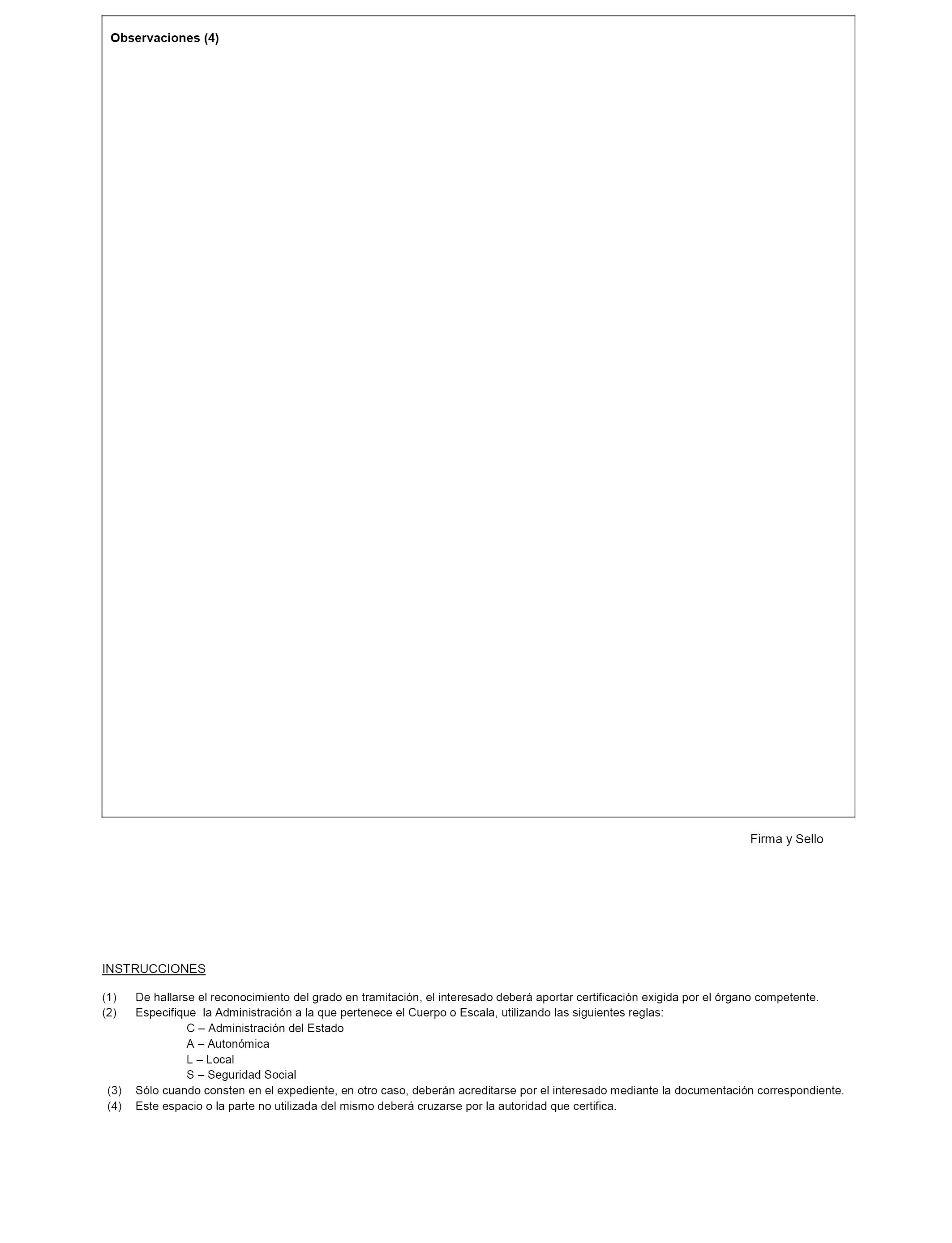 Observaciones (4)

Firma y Sello

INSTRUCCIONES

(1) De hallarse el reconocimiento del grado en tramitación, el interesado deberá aportar certificación exigida por el órgano competente.
(2) Especifique la Administración a la que pertenece el Cuerpo o Escala, utilizando las siguientes reglas:
C – Administración del Estado
A – Autonómica
L – Local
S – Seguridad Social
(3) Sólo cuando consten en el expediente, en otro caso, deberán acreditarse por el interesado mediante la documentación correspondiente.
(4) Este espacio o la parte no utilizada del mismo deberá cruzarse por la autoridad que certifica.